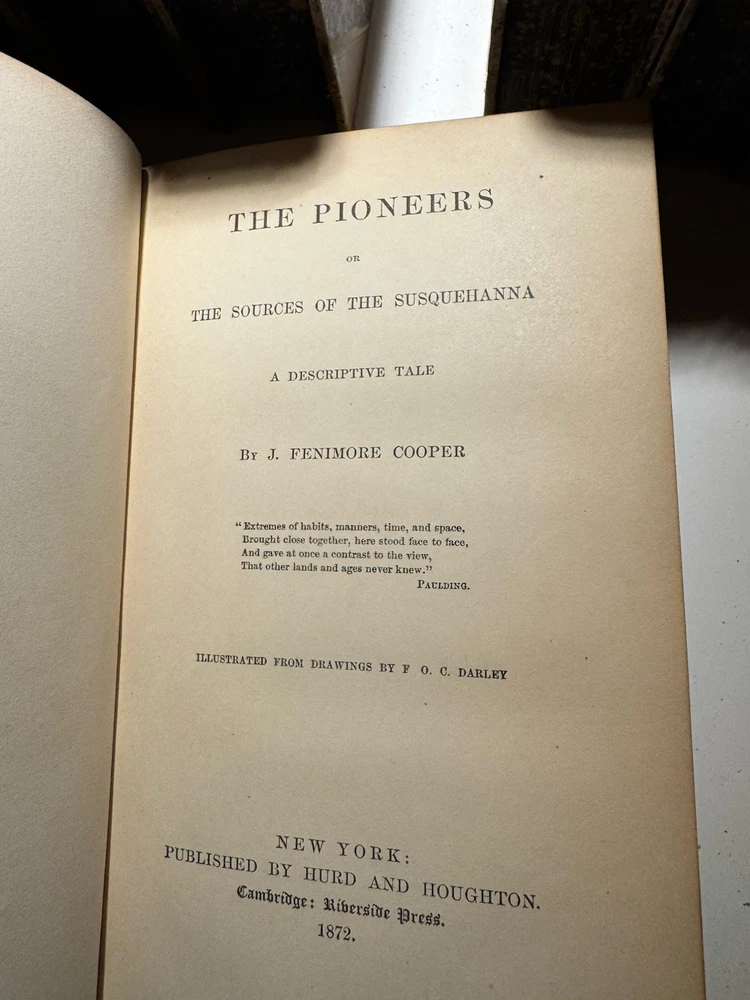 THE PIONEERS

OR

THE SOURCES OF THE SUSQUEHANNA

A DESCRIPTIVE TALE

BY J. FENIMORE COOPER

"Extremes of habits, manners, time, and space,
Brought close together, here stood face to face,
And gave at once a contrast to the view,
That other lands and ages never knew."
PAULDING.

ILLUSTRATED FROM DRAWINGS BY F O. C. DARLEY

NEW YORK:
PUBLISHED BY HURD AND HOUGHTON.
Cambridge: Riverside Press.
1872.